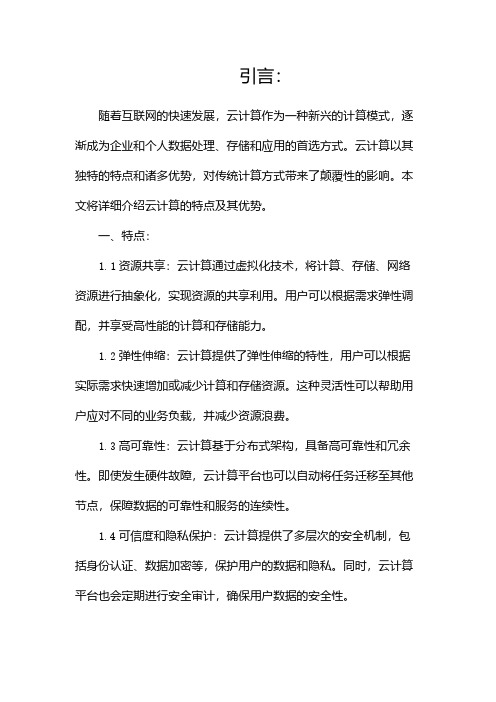 引言:

随着互联网的快速发展，云计算作为一种新兴的计算模式，逐渐成为企业和个人数据处理、存储和应用的首选方式。云计算以其独特的特点和诸多优势，对传统计算方式带来了颠覆性的影响。本文将详细介绍云计算的特点及其优势。

一、特点:

1.1 资源共享：云计算通过虚拟化技术，将计算、存储、网络资源进行抽象化，实现资源的共享利用。用户可以根据需求弹性调配，并享受高性能的计算和存储能力。

1.2 弹性伸缩：云计算提供了弹性伸缩的特性，用户可以根据实际需求快速增加或减少计算和存储资源。这种灵活性可以帮助用户应对不同的业务负载，并减少资源浪费。

1.3 高可靠性：云计算基于分布式架构，具备高可靠性和冗余性。即使发生硬件故障，云计算平台也可以自动将任务迁移至其他节点，保障数据的可靠性和服务的连续性。

1.4 可信度和隐私保护：云计算提供了多层次的安全机制，包括身份认证、数据加密等，保护用户的数据和隐私。同时，云计算平台也会定期进行安全审计，确保用户数据的安全性。